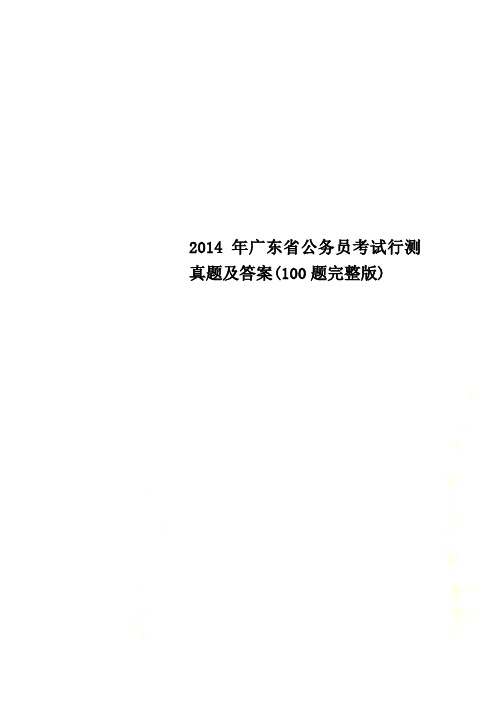 2014 年广东省公务员考试行测真题及答案(100 题完整版)